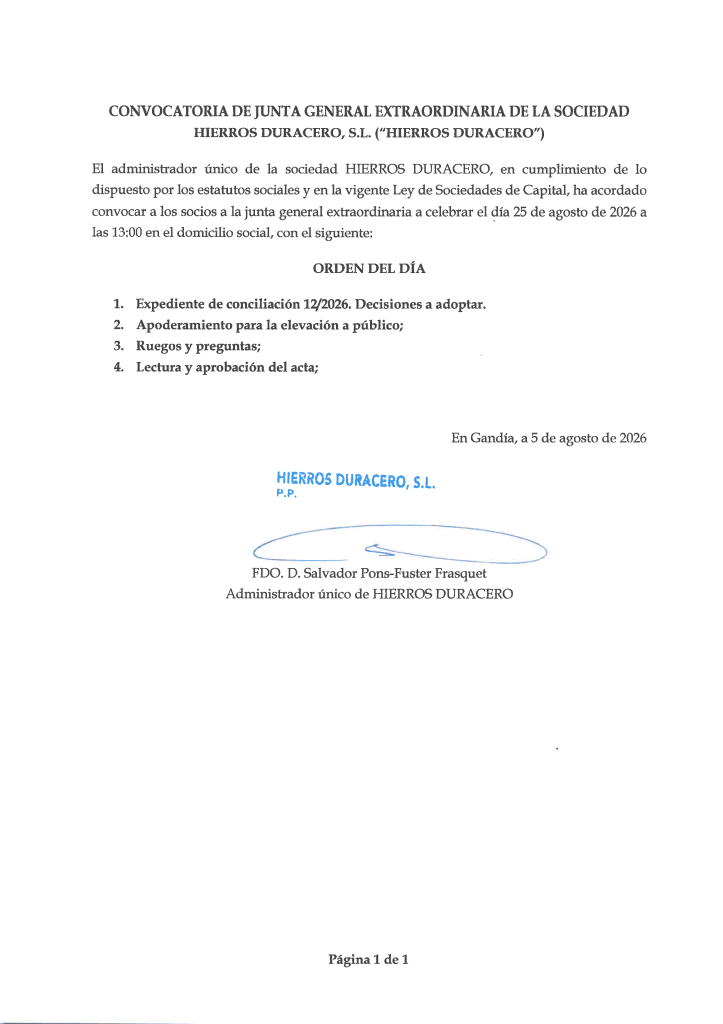 CONVOCATORIA DE JUNTA GENERAL EXTRAORDINARIA DE LA SOCIEDAD
HIERROS DURACERO, S.L. ("HIERROS DURACERO")

El administrador único de la sociedad HIERROS DURACERO, en cumplimiento de lo dispuesto por los estatutos sociales y en la vigente Ley de Sociedades de Capital, ha acordado convocar a los socios a la junta general extraordinaria a celebrar el día 25 de agosto de 2026 a las 13:00 en el domicilio social, con el siguiente:

ORDEN DEL DÍA

1. Expediente de conciliación 12/2026. Decisiones a adoptar.
2. Apoderamiento para la elevación a público;
3. Ruegos y preguntas;
4. Lectura y aprobación del acta;

En Gandía, a 5 de agosto de 2026

HIERROS DURACERO, S.L.
P.P.

FDO. D. Salvador Pons-Fuster Frasquet
Administrador único de HIERROS DURACERO

Página 1 de 1